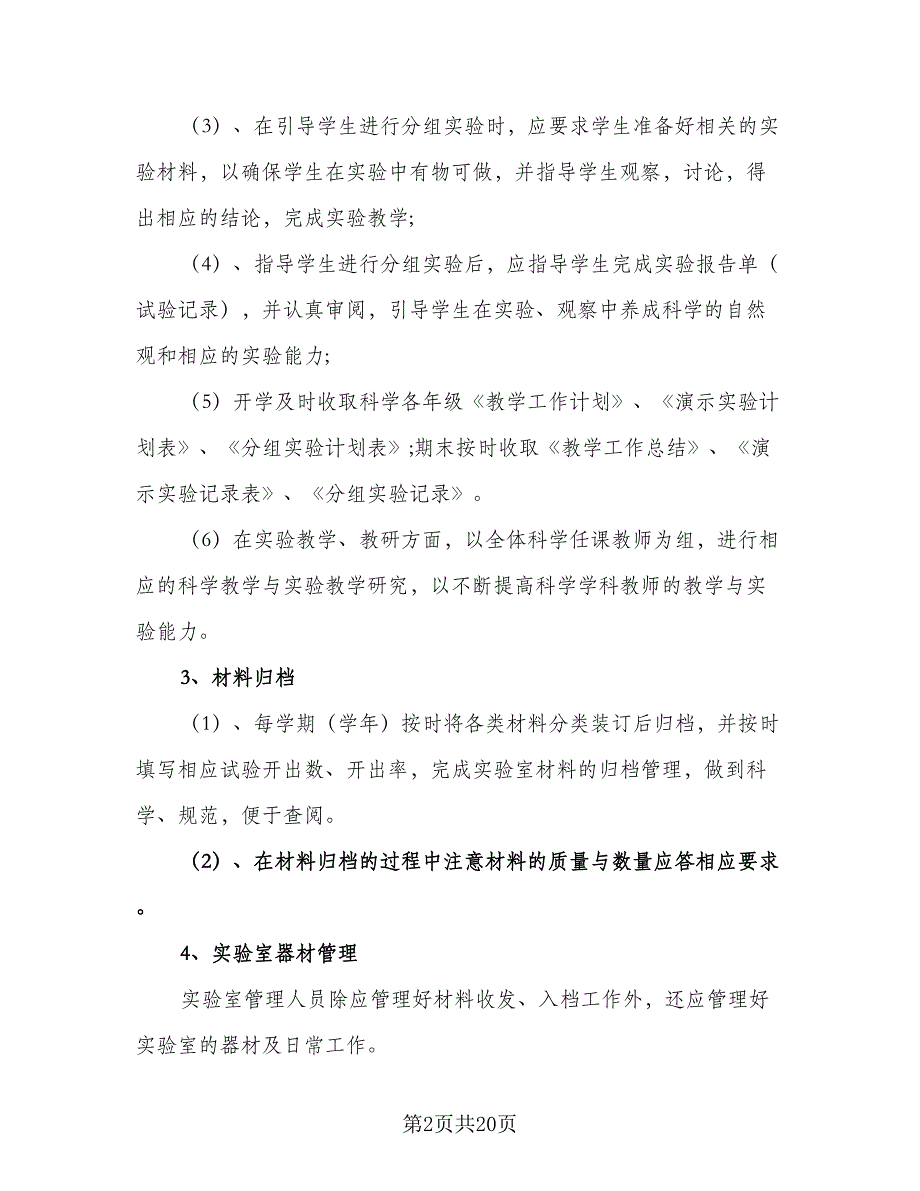 （3）、在引导学生进行分组实验时，应要求学生准备好相关的实验材料，以确保学生在实验中有物可做，并指导学生观察，讨论，得出相应的结论，完成实验教学;

（4）、指导学生进行分组实验后，应指导学生完成实验报告单（试验记录），并认真审阅，引导学生在实验、观察中养成科学的自然观和相应的实验能力;

（5）开学及时收取科学各年级《教学工作计划》、《演示实验计划表》、《分组实验计划表》;期末按时收取《教学工作总结》、《演示实验记录表》、《分组实验记录》。

（6）在实验教学、教研方面，以全体科学任课教师为组，进行相应的科学教学与实验教学研究，以不断提高科学学科教师的教学与实验能力。

3、材料归档

（1）、每学期（学年）按时将各类材料分类装订后归档，并按时填写相应试验开出数、开出率，完成实验室材料的归档管理，做到科学、规范，便于查阅。

（2）、在材料归档的过程中注意材料的质量与数量应答相应要求。

4、实验室器材管理

实验室管理人员除应管理好材料收发、入档工作外，还应管理好实验室的器材及日常工作。

第2页共20页